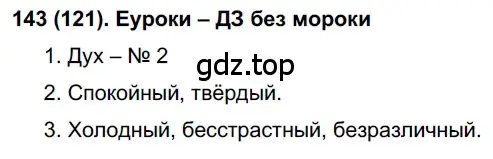 143 (121). Еуроки – ДЗ без мороки

1. Дух – № 2

gdz.top

2. Спокойный, твёрдый.

3. Холодный, бесстрастный, безразличный.